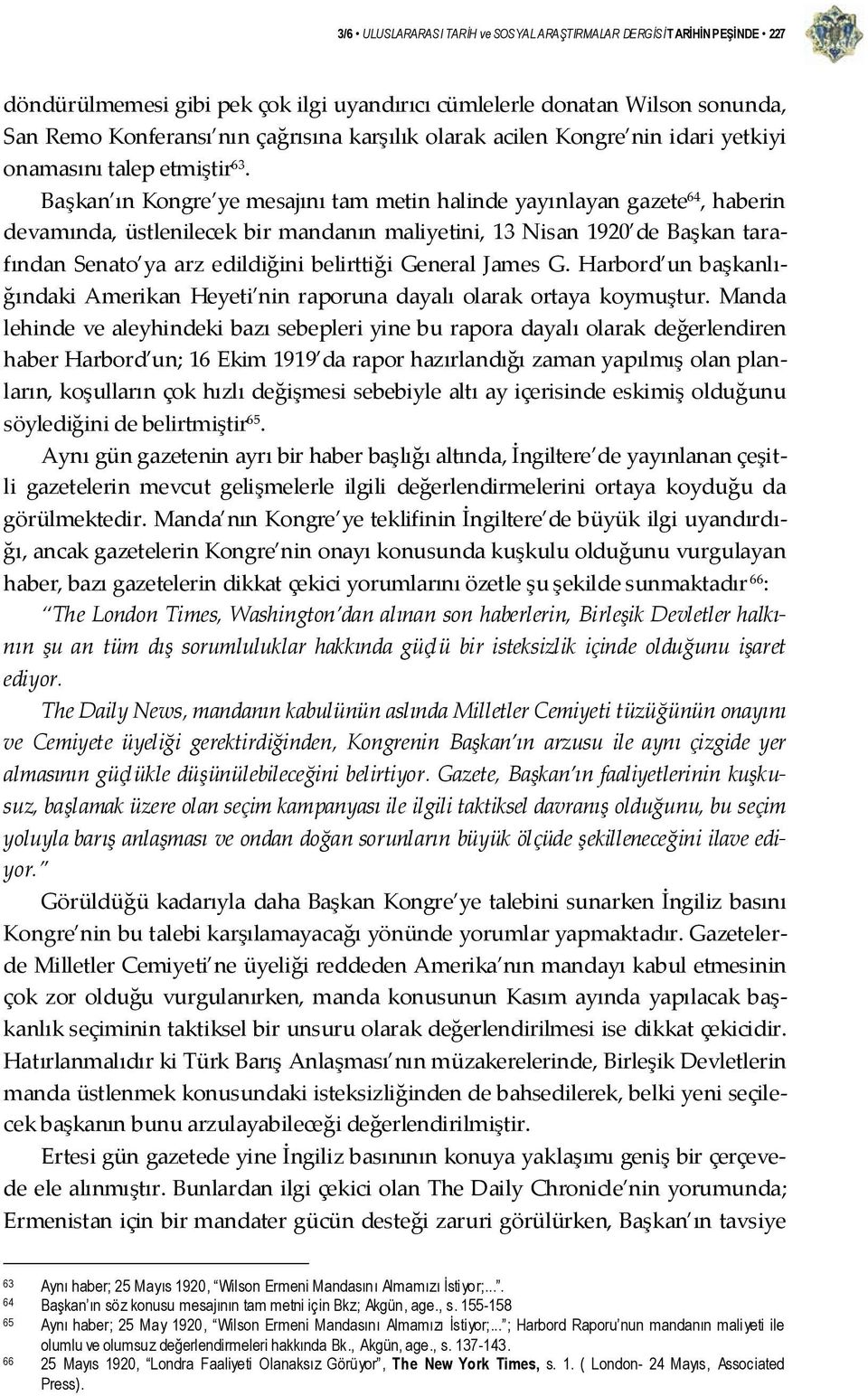 3/6 • ULUSLARARASI TARİH ve SOSYAL ARAŞTIRMALAR DERGİSİ TARİHİN PEŞİNDE • 227

döndürülmemesi gibi pek çok ilgi uyandırıcı cümlelerle donatan Wilson sonunda, San Remo Konferansı'nın çağrısına karşılık olarak acilen Kongre'nin idari yetkiyi onamasını talep etmiştir$^{63}$.

Başkan'ın Kongre'ye mesajını tam metin halinde yayınlayan gazete$^{64}$, haberin devamında, üstlenilecek bir mandanın maliyetini, 13 Nisan 1920'de Başkan tarafından Senato'ya arz edildiğini belirttiği General James G. Harbord'un başkanlığındaki Amerikan Heyeti'nin raporuna dayalı olarak ortaya koymuştur. Manda lehinde ve aleyhindeki bazı sebepleri yine bu rapora dayalı olarak değerlendiren haber Harbord'un; 16 Ekim 1919'da rapor hazırlandığı zaman yapılmış olan planların, koşulların çok hızlı değişmesi sebebiyle altı ay içerisinde eskimiş olduğunu söylediğini de belirtmiştir$^{65}$.

Aynı gün gazetenin ayrı bir haber başlığı altında, İngiltere'de yayınlanan çeşitli gazetelerin mevcut gelişmelerle ilgili değerlendirmelerini ortaya koyduğu da görülmektedir. Manda'nın Kongre'ye teklifinin İngiltere'de büyük ilgi uyandırdığı, ancak gazetelerin Kongre'nin onayı konusunda kuşkulu olduğunu vurgulayan haber, bazı gazetelerin dikkat çekici yorumlarını özetle şu şekilde sunmaktadır$^{66}$:

"The London Times, Washington'dan alınan son haberlerin, Birleşik Devletler halkının şu an tüm dış sorumluluklar hakkında güçlü bir isteksizlik içinde olduğunu işaret ediyor.

The Daily News, mandanın kabulünün aslında Milletler Cemiyeti tüzüğünün onayını ve Cemiyete üyeliği gerektirdiğinden, Kongrenin Başkan'ın arzusu ile aynı çizgide yer almasının güçlükle düşünülebileceğini belirtiyor. Gazete, Başkan'ın faaliyetlerinin kuşkusuz, başlamak üzere olan seçim kampanyası ile ilgili taktiksel davranış olduğunu, bu seçim yoluyla barış anlaşması ve ondan doğan sorunların büyük ölçüde şekilleneceğini ilave ediyor."

Görüldüğü kadarıyla daha Başkan Kongre'ye talebini sunarken İngiliz basını Kongre'nin bu talebi karşılamayacağı yönünde yorumlar yapmaktadır. Gazetelerde Milletler Cemiyeti'ne üyeliği reddeden Amerika'nın mandayı kabul etmesinin çok zor olduğu vurgulanırken, manda konusunun Kasım ayında yapılacak başkanlık seçiminin taktiksel bir unsuru olarak değerlendirilmesi ise dikkat çekicidir. Hatırlanmalıdır ki Türk Barış Anlaşması'nın müzakerelerinde, Birleşik Devletlerin manda üstlenmek konusundaki isteksizliğinden de bahsedilerek, belki yeni seçilecek başkanın bunu arzulayabileceği değerlendirilmiştir.

Ertesi gün gazetede yine İngiliz basınının konuya yaklaşımı geniş bir çerçevede ele alınmıştır. Bunlardan ilgi çekici olan The Daily Chronicle'nin yorumunda; Ermenistan için bir mandater gücün desteği zaruri görülürken, Başkan'ın tavsiye

63 Aynı haber; 25 Mayıs 1920, "Wilson Ermeni Mandasını Almamızı İstiyor;...".
64 Başkan'ın söz konusu mesajının tam metni için Bkz; Akgün, age., s. 155-158
65 Aynı haber; 25 May 1920, "Wilson Ermeni Mandasını Almamızı İstiyor;..."; Harbord Raporu'nun mandanın maliyeti ile olumlu ve olumsuz değerlendirmeleri hakkında Bk., Akgün, age., s. 137-143.
66 25 Mayıs 1920, "Londra Faaliyeti Olanaksız Görüyor", The New York Times, s. 1. ( London- 24 Mayıs, Associated Press).